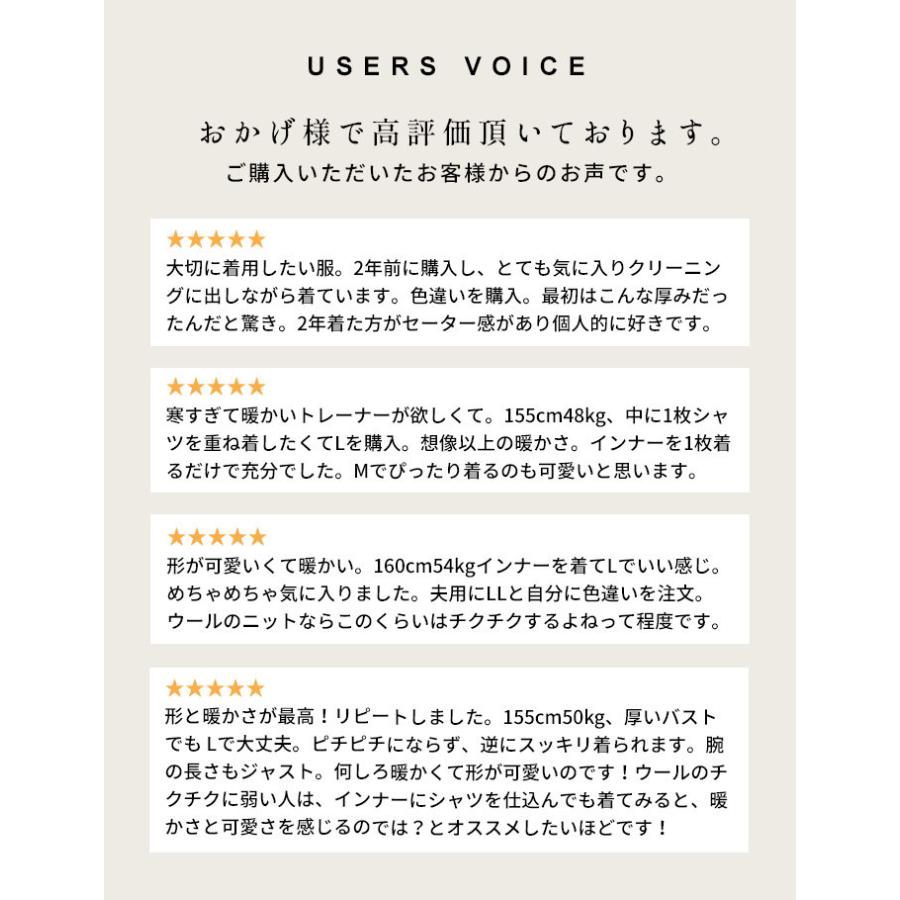 USERS VOICE

おかげ様で高評価頂いております。
ご購入いただいたお客様からのお声です。

★★★★★
大切に着用したい服。2年前に購入し、とても気に入りクリーニングに出しながら着ています。色違いを購入。最初はこんな厚みだったんだと驚き。2年着た方がセーター感があり個人的に好きです。

★★★★★
寒すぎて暖かいトレーナーが欲しくて。155cm48kg、中に1枚シャツを重ね着したくてLを購入。想像以上の暖かさ。インナーを1枚着るだけで充分でした。Mでぴったり着るのも可愛いと思います。

★★★★★
形が可愛いくて暖かい。160cm54kgインナーを着てLでいい感じ。めちゃめちゃ気に入りました。夫用にLLと自分に色違いを注文。ウールのニットならこのくらいはチクチクするよねって程度です。

★★★★★
形と暖かさが最高！リピートしました。155cm50kg、厚いバストでもLで大丈夫。ピチピチにならず、逆にスッキリ着られます。腕の長さもジャスト。何しろ暖かくて形が可愛いのです！ウールのチクチクに弱い人は、インナーにシャツを仕込んでも着てみると、暖かさと可愛さを感じるのでは？とオススメしたいほどです！